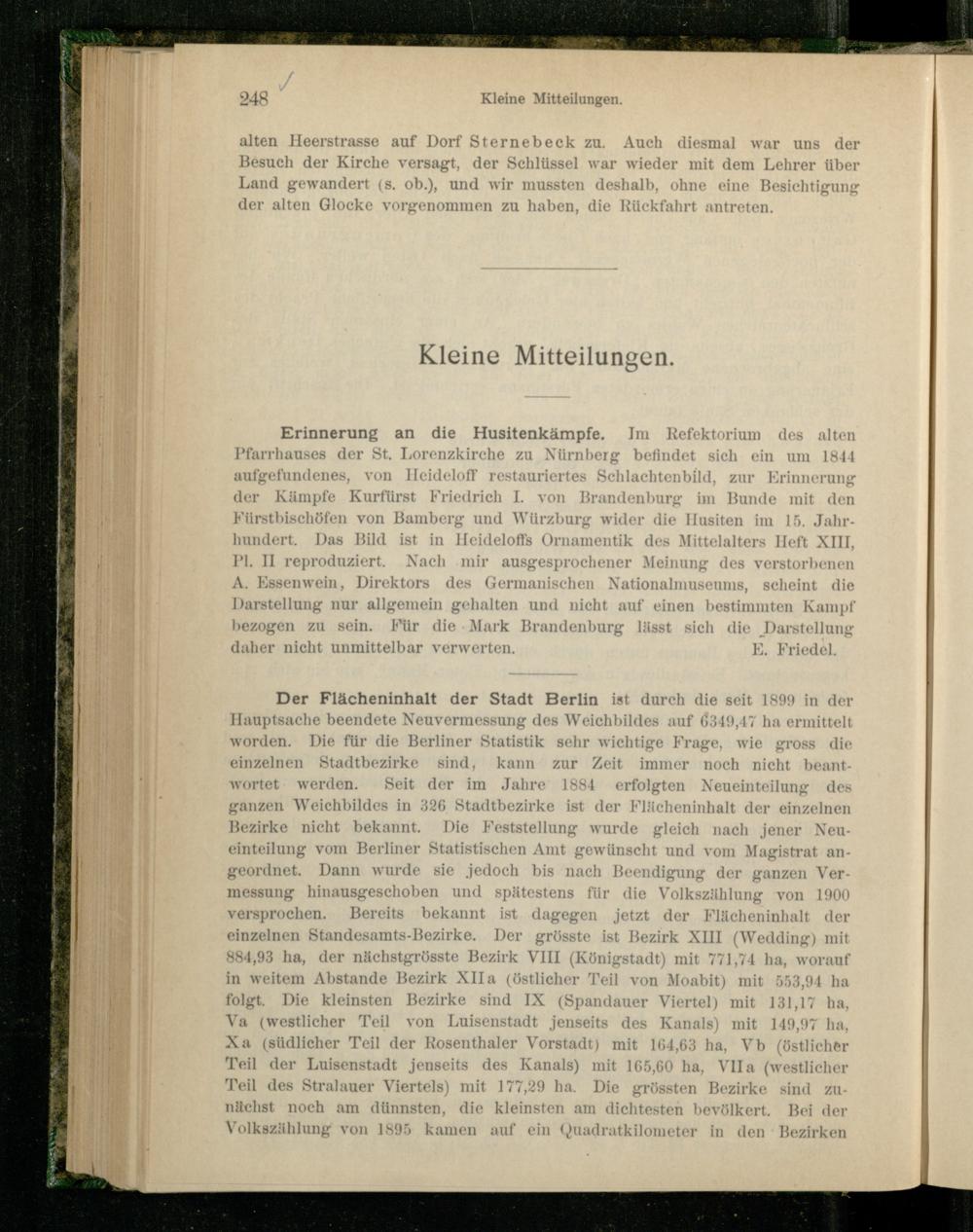 248 Kleine Mitteilungen.

alten Heerstrasse auf Dorf Sternebeck zu. Auch diesmal war uns der Besuch der Kirche versagt, der Schlüssel war wieder mit dem Lehrer über Land gewandert (s. ob.), und wir mussten deshalb, ohne eine Besichtigung der alten Glocke vorgenommen zu haben, die Rückfahrt antreten.

Kleine Mitteilungen.

Erinnerung an die Husitenkämpfe. Im Refektorium des alten Pfarrhauses der St. Lorenzkirche zu Nürnberg befindet sich ein um 1844 aufgefundenes, von Heideloff restauriertes Schlachtenbild, zur Erinnerung der Kämpfe Kurfürst Friedrich I. von Brandenburg im Bunde mit den Fürstbischöfen von Bamberg und Würzburg wider die Husiten im 15. Jahrhundert. Das Bild ist in Heideloffs Ornamentik des Mittelalters Heft XIII, Pl. II reproduziert. Nach mir ausgesprochener Meinung des verstorbenen A. Essenwein, Direktors des Germanischen Nationalmuseums, scheint die Darstellung nur allgemein gehalten und nicht auf einen bestimmten Kampf bezogen zu sein. Für die Mark Brandenburg lässt sich die Darstellung daher nicht unmittelbar verwerten. E. Friedel.

Der Flächeninhalt der Stadt Berlin ist durch die seit 1899 in der Hauptsache beendete Neuvermessung des Weichbildes auf 6349,47 ha ermittelt worden. Die für die Berliner Statistik sehr wichtige Frage, wie gross die einzelnen Stadtbezirke sind, kann zur Zeit immer noch nicht beantwortet werden. Seit der im Jahre 1884 erfolgten Neueinteilung des ganzen Weichbildes in 326 Stadtbezirke ist der Flächeninhalt der einzelnen Bezirke nicht bekannt. Die Feststellung wurde gleich nach jener Neueinteilung vom Berliner Statistischen Amt gewünscht und vom Magistrat angeordnet. Dann wurde sie jedoch bis nach Beendigung der ganzen Vermessung hinausgeschoben und spätestens für die Volkszählung von 1900 versprochen. Bereits bekannt ist dagegen jetzt der Flächeninhalt der einzelnen Standesamts-Bezirke. Der grösste ist Bezirk XIII (Wedding) mit 884,93 ha, der nächstgrösste Bezirk VIII (Königstadt) mit 771,74 ha, worauf in weitem Abstande Bezirk XIIa (östlicher Teil von Moabit) mit 553,94 ha folgt. Die kleinsten Bezirke sind IX (Spandauer Viertel) mit 131,17 ha, Va (westlicher Teil von Luisenstadt jenseits des Kanals) mit 149,97 ha, Xa (südlicher Teil der Rosenthaler Vorstadt) mit 164,63 ha, Vb (östlicher Teil der Luisenstadt jenseits des Kanals) mit 165,60 ha, VIIa (westlicher Teil des Stralauer Viertels) mit 177,29 ha. Die grössten Bezirke sind zunächst noch am dünnsten, die kleinsten am dichtesten bevölkert. Bei der Volkszählung von 1895 kamen auf ein Quadratkilometer in den Bezirken